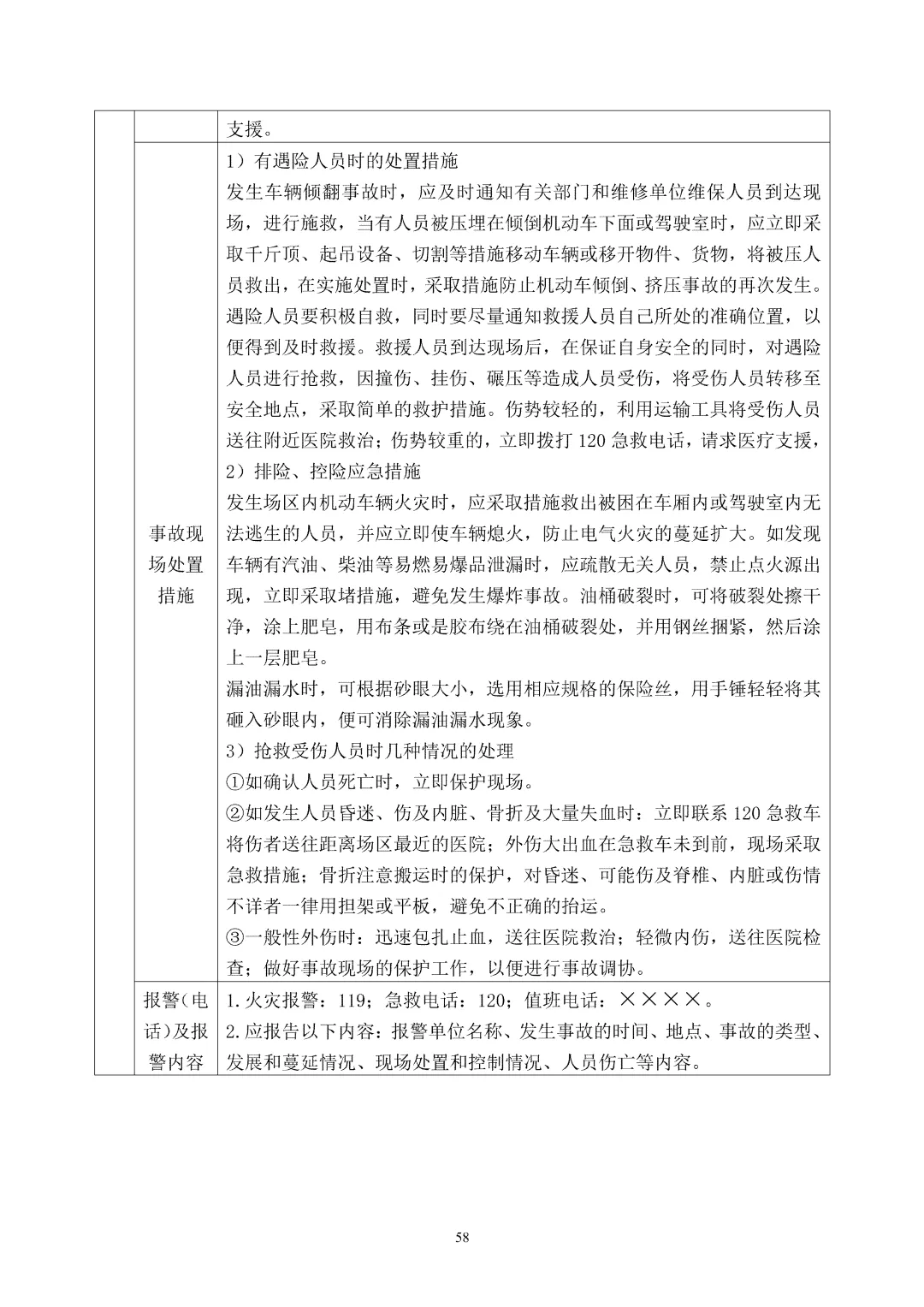 | | | 支援。 |
|---|---|---|
| | 事故现场处置措施 | 1）有遇险人员时的处置措施<br>发生车辆倾翻事故时，应及时通知有关部门和维修单位维保人员到达现场，进行施救，当有人员被压埋在倾倒机动车下面或驾驶室时，应立即采取千斤顶、起吊设备、切割等措施移动车辆或移开物件、货物，将被压人员救出，在实施处置时，采取措施防止机动车倾倒、挤压事故的再次发生。遇险人员要积极自救，同时要尽量通知救援人员自己所处的准确位置，以便得到及时救援。救援人员到达现场后，在保证自身安全的同时，对遇险人员进行抢救，因撞伤、挂伤、碾压等造成人员受伤，将受伤人员转移至安全地点，采取简单的救护措施。伤势较轻的，利用运输工具将受伤人员送往附近医院救治；伤势较重的，立即拨打 120 急救电话，请求医疗支援，<br>2）排险、控险应急措施<br>发生场区内机动车辆火灾时，应采取措施救出被困在车厢内或驾驶室内无法逃生的人员，并应立即使车辆熄火，防止电气火灾的蔓延扩大。如发现车辆有汽油、柴油等易燃易爆品泄漏时，应疏散无关人员，禁止点火源出现，立即采取堵措施，避免发生爆炸事故。油桶破裂时，可将破裂处擦干净，涂上肥皂，用布条或是胶布绕在油桶破裂处，并用钢丝捆紧，然后涂上一层肥皂。<br>漏油漏水时，可根据砂眼大小，选用相应规格的保险丝，用手锤轻轻将其砸入砂眼内，便可消除漏油漏水现象。<br>3）抢救受伤人员时几种情况的处理<br>①如确认人员死亡时，立即保护现场。<br>②如发生人员昏迷、伤及内脏、骨折及大量失血时：立即联系 120 急救车将伤者送往距离场区最近的医院；外伤大出血在急救车未到前，现场采取急救措施；骨折注意搬运时的保护，对昏迷、可能伤及脊椎、内脏或伤情不详者一律用担架或平板，避免不正确的抬运。<br>③一般性外伤时：迅速包扎止血，送往医院救治；轻微内伤，送往医院检查；做好事故现场的保护工作，以便进行事故调协。 |
| | 报警(电话)及报警内容 | 1.火灾报警：119；急救电话：120；值班电话：××××。<br>2.应报告以下内容：报警单位名称、发生事故的时间、地点、事故的类型、发展和蔓延情况、现场处置和控制情况、人员伤亡等内容。 |

58